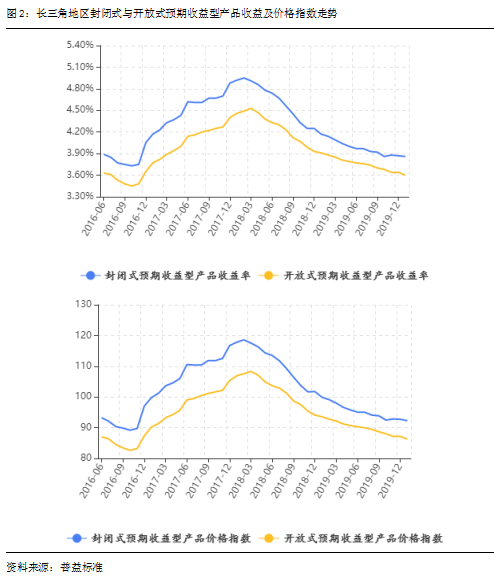 图 2：长三角地区封闭式与开放式预期收益型产品收益及价格指数走势

5.40%
5.10%
4.80%
4.50%
4.20%
3.90%
3.60%
3.30%

2016-06
2016-09
2016-12
2017-03
2017-06
2017-09
2017-12
2018-03
2018-06
2018-09
2018-12
2019-03
2019-06
2019-09
2019-12

封闭式预期收益型产品收益率　开放式预期收益型产品收益率

130
120
110
100
90
80

2016-06
2016-09
2016-12
2017-03
2017-06
2017-09
2017-12
2018-03
2018-06
2018-09
2018-12
2019-03
2019-06
2019-09
2019-12

封闭式预期收益型产品价格指数　开放式预期收益型产品价格指数

资料来源：普益标准